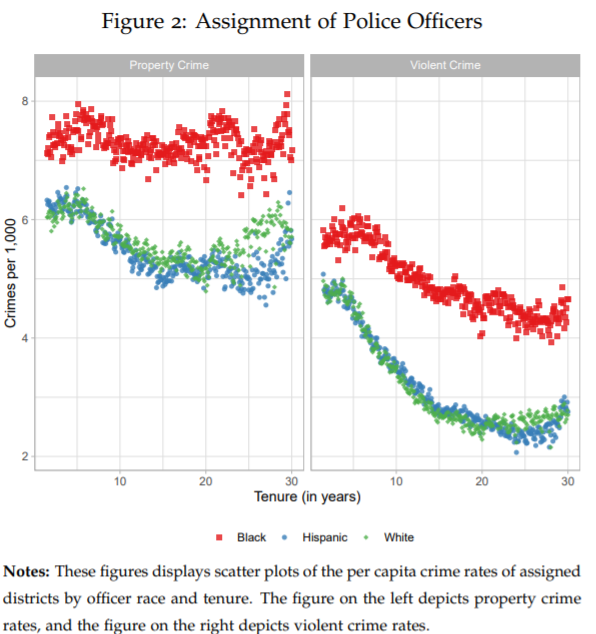 Figure 2: Assignment of Police Officers

Property Crime

Violent Crime

Crimes per 1,000

8

6

4

2

10

20

30

10

20

30

Tenure (in years)

Black Hispanic White

**Notes:** These figures displays scatter plots of the per capita crime rates of assigned districts by officer race and tenure. The figure on the left depicts property crime rates, and the figure on the right depicts violent crime rates.